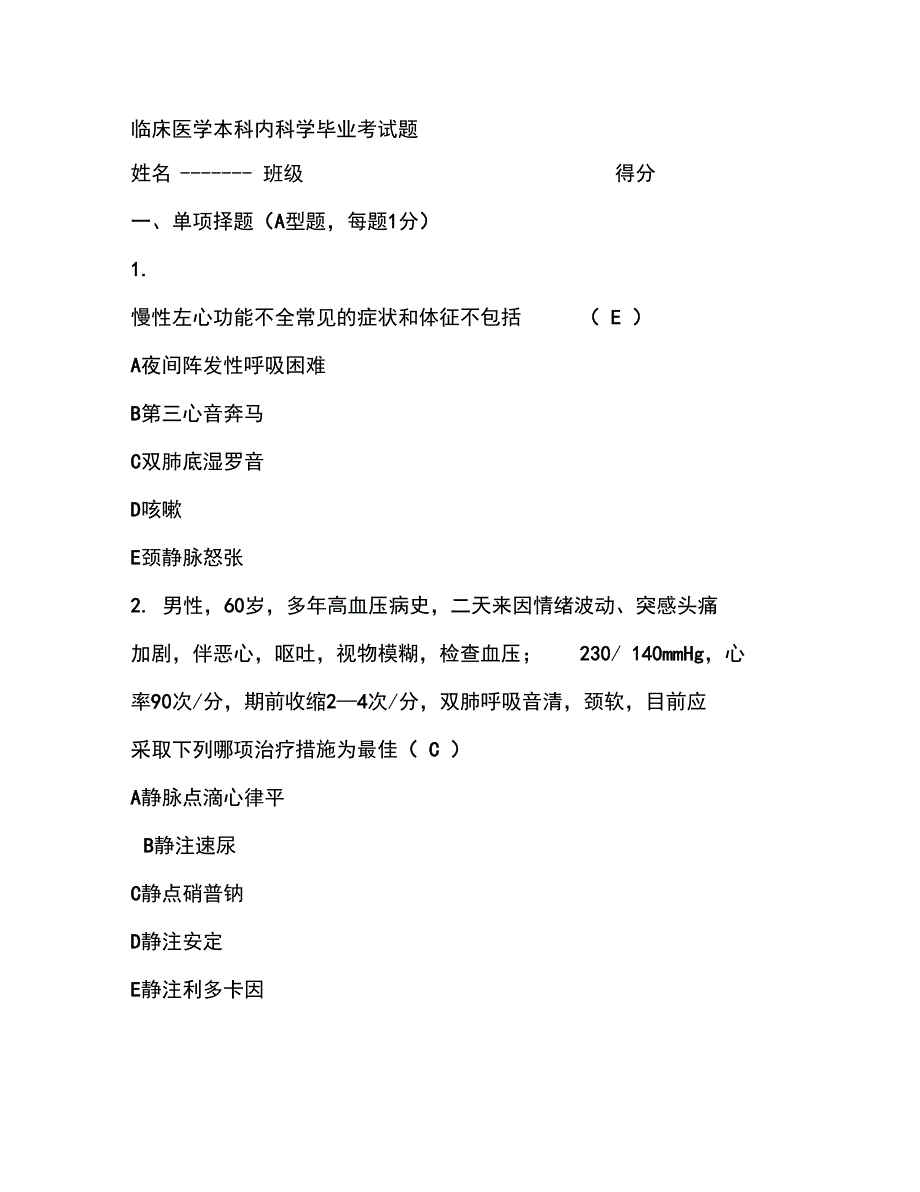 临床医学本科内科学毕业考试题

姓名 ------- 班级 得分

一、单项择题（A型题，每题1分）

1.

慢性左心功能不全常见的症状和体征不包括 （ E ）

A夜间阵发性呼吸困难

B第三心音奔马

C双肺底湿罗音

D咳嗽

E颈静脉怒张

2. 男性，60岁，多年高血压病史，二天来因情绪波动、突感头痛加剧，伴恶心，呕吐，视物模糊，检查血压； 230/ 140mmHg，心率90次/分，期前收缩2—4次/分，双肺呼吸音清，颈软，目前应采取下列哪项治疗措施为最佳（ C ）

A静脉点滴心律平

B静注速尿

C静点硝普钠

D静注安定

E静注利多卡因